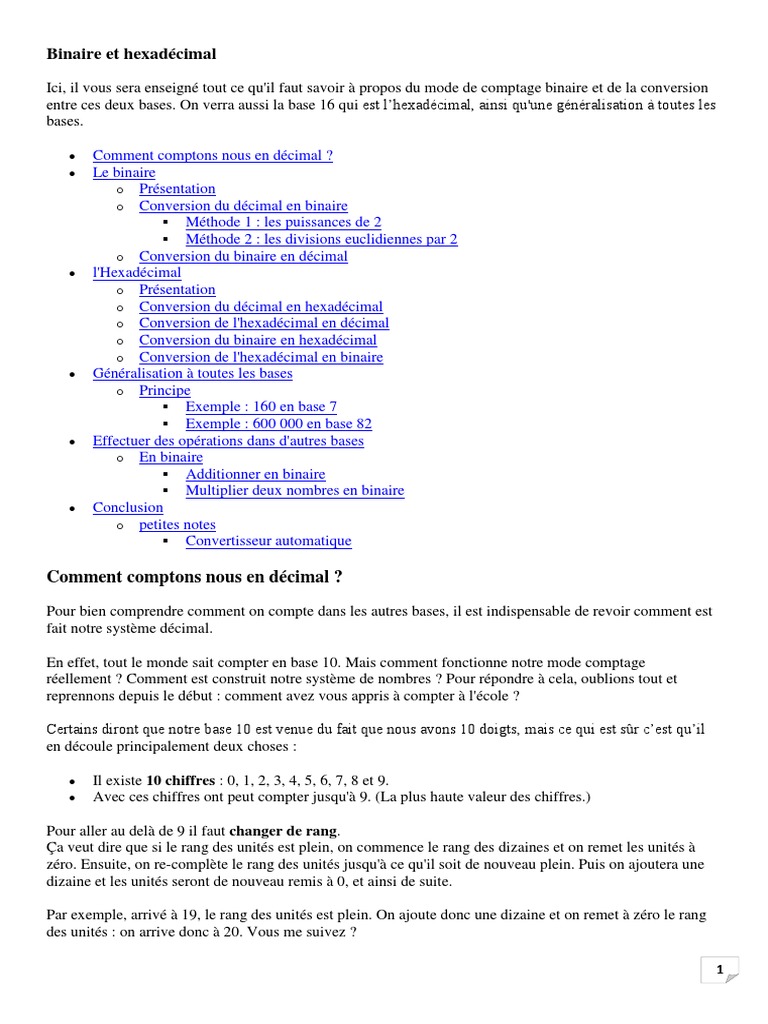 Binaire et hexadécimal

Ici, il vous sera enseigné tout ce qu'il faut savoir à propos du mode de comptage binaire et de la conversion entre ces deux bases. On verra aussi la base 16 qui est l'hexadécimal, ainsi qu'une généralisation à toutes les bases.

- Comment comptons nous en décimal ?
- Le binaire
  - Présentation
  - Conversion du décimal en binaire
    - Méthode 1 : les puissances de 2
    - Méthode 2 : les divisions euclidiennes par 2
  - Conversion du binaire en décimal
- l'Hexadécimal
  - Présentation
  - Conversion du décimal en hexadécimal
  - Conversion de l'hexadécimal en décimal
  - Conversion du binaire en hexadécimal
  - Conversion de l'hexadécimal en binaire
- Généralisation à toutes les bases
  - Principe
    - Exemple : 160 en base 7
    - Exemple : 600 000 en base 82
- Effectuer des opérations dans d'autres bases
  - En binaire
    - Additionner en binaire
    - Multiplier deux nombres en binaire
- Conclusion
  - petites notes
    - Convertisseur automatique

Comment comptons nous en décimal ?

Pour bien comprendre comment on compte dans les autres bases, il est indispensable de revoir comment est fait notre système décimal.

En effet, tout le monde sait compter en base 10. Mais comment fonctionne notre mode comptage réellement ? Comment est construit notre système de nombres ? Pour répondre à cela, oublions tout et reprennons depuis le début : comment avez vous appris à compter à l'école ?

Certains diront que notre base 10 est venue du fait que nous avons 10 doigts, mais ce qui est sûr c'est qu'il en découle principalement deux choses :

- Il existe **10 chiffres** : 0, 1, 2, 3, 4, 5, 6, 7, 8 et 9.
- Avec ces chiffres ont peut compter jusqu'à 9. (La plus haute valeur des chiffres.)

Pour aller au delà de 9 il faut **changer de rang**.
Ça veut dire que si le rang des unités est plein, on commence le rang des dizaines et on remet les unités à zéro. Ensuite, on re-complète le rang des unités jusqu'à ce qu'il soit de nouveau plein. Puis on ajoutera une dizaine et les unités seront de nouveau remis à 0, et ainsi de suite.

Par exemple, arrivé à 19, le rang des unités est plein. On ajoute donc une dizaine et on remet à zéro le rang des unités : on arrive donc à 20. Vous me suivez ?

1